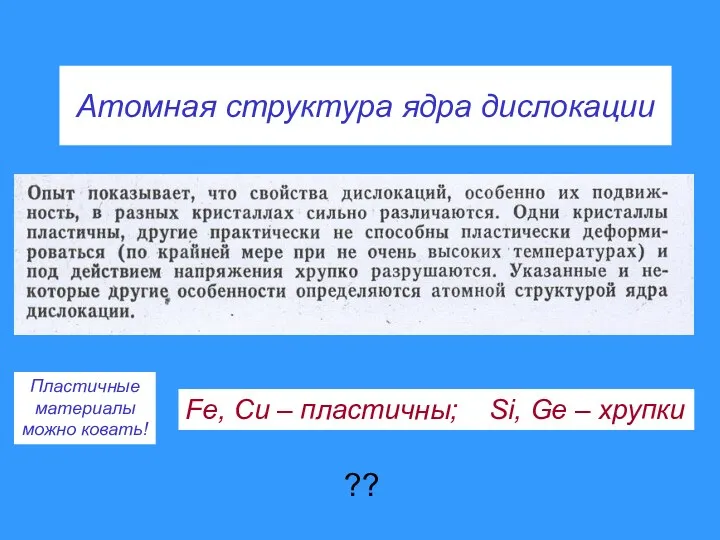 Атомная структура ядра дислокации

Опыт показывает, что свойства дислокаций, особенно их подвижность, в разных кристаллах сильно различаются. Одни кристаллы пластичны, другие практически не способны пластически деформироваться (по крайней мере при не очень высоких температурах) и под действием напряжения хрупко разрушаются. Указанные и некоторые другие особенности определяются атомной структурой ядра дислокации.

Пластичные материалы можно ковать!

Fe, Cu – пластичны; Si, Ge – хрупки

??